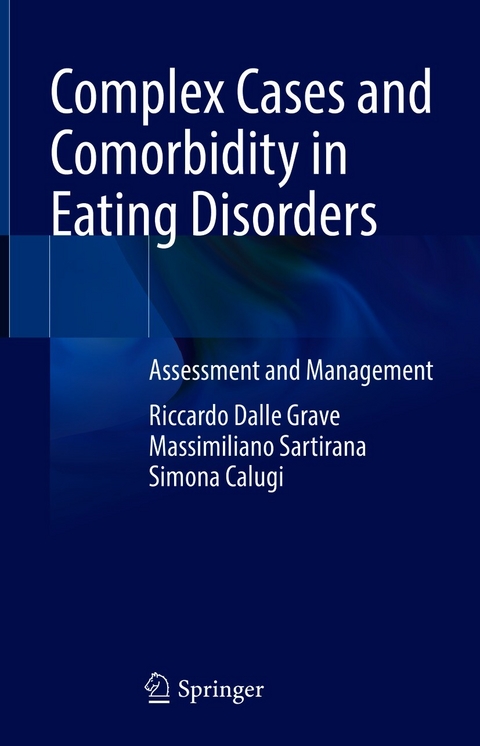 Complex Cases and Comorbidity in Eating Disorders

Assessment and Management

Riccardo Dalle Grave
Massimiliano Sartirana
Simona Calugi

Springer